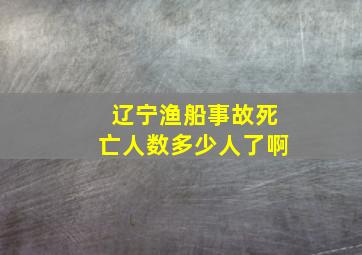 辽宁渔船事故死亡人数多少人了啊